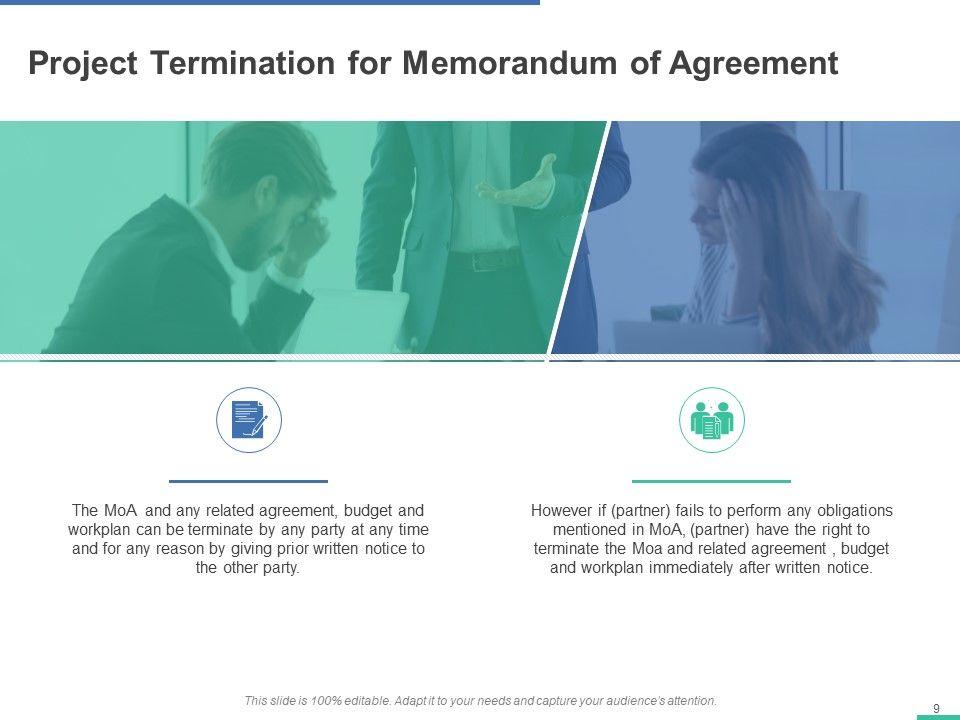 Project Termination for Memorandum of Agreement

The MoA and any related agreement, budget and workplan can be terminate by any party at any time and for any reason by giving prior written notice to the other party.

However if (partner) fails to perform any obligations mentioned in MoA, (partner) have the right to terminate the Moa and related agreement , budget and workplan immediately after written notice.

This slide is 100% editable. Adapt it to your needs and capture your audience's attention.

9